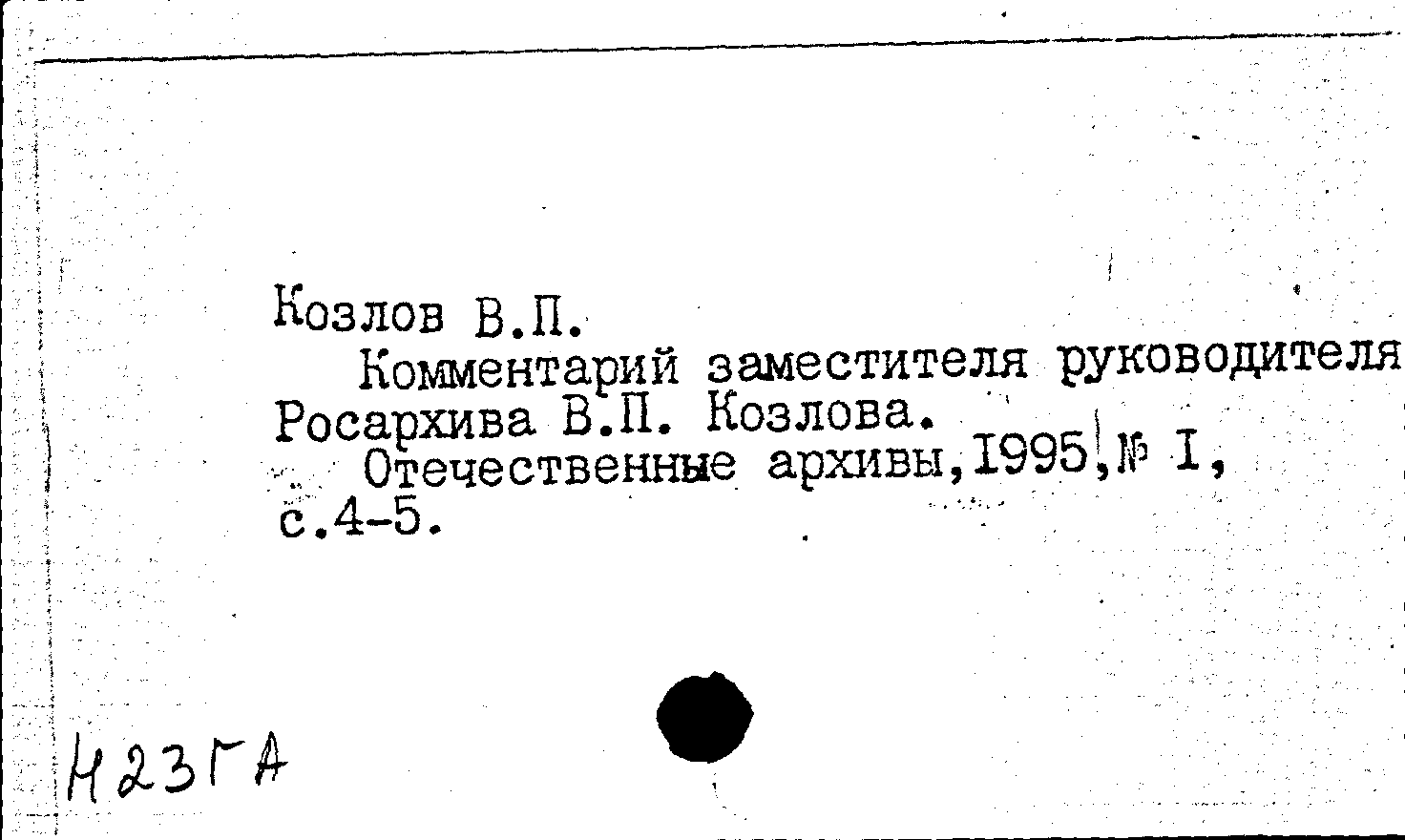 Козлов В.П.

Комментарий заместителя руководителя Росархива В.П. Козлова.

Отечественные архивы,1995,№ I, с.4-5.

Н23ГА